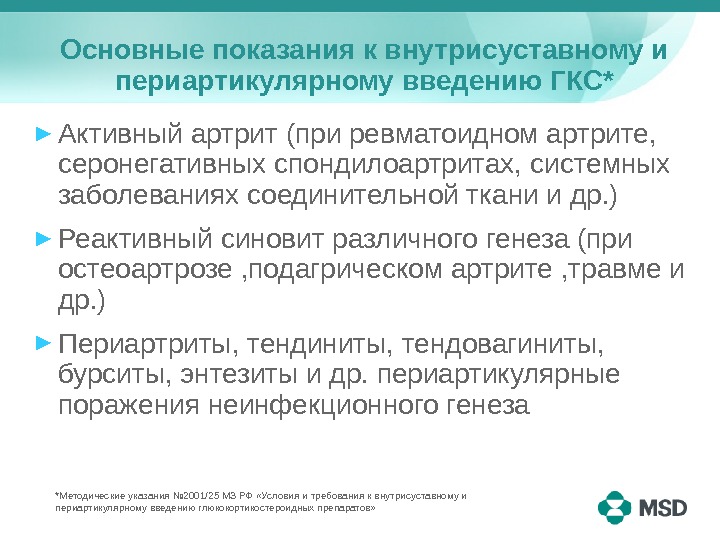 Основные показания к внутрисуставному и периартикулярному введению ГКС*

► Активный артрит (при ревматоидном артрите, серонегативных спондилоартритах, системных заболеваниях соединительной ткани и др.)

► Реактивный синовит различного генеза (при остеоартрозе ,подагрическом артрите ,травме и др.)

► Периартриты, тендиниты, тендовагиниты, бурситы, энтезиты и др. периартикулярные поражения неинфекционного генеза

*Методические указания №2001/25 МЗ РФ «Условия и требования к внутрисуставному и периартикулярному введению глюкокортикостероидных препаратов»

MSD